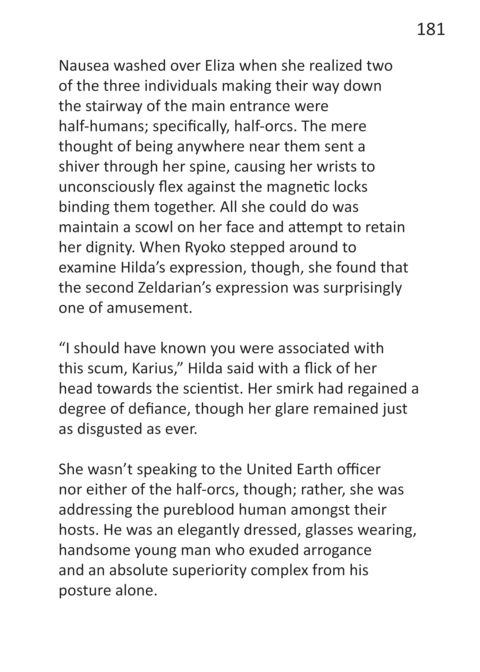 181

Nausea washed over Eliza when she realized two of the three individuals making their way down the stairway of the main entrance were half-humans; specifically, half-orcs. The mere thought of being anywhere near them sent a shiver through her spine, causing her wrists to unconsciously flex against the magnetic locks binding them together. All she could do was maintain a scowl on her face and attempt to retain her dignity. When Ryoko stepped around to examine Hilda's expression, though, she found that the second Zeldarian's expression was surprisingly one of amusement.

"I should have known you were associated with this scum, Karius," Hilda said with a flick of her head towards the scientist. Her smirk had regained a degree of defiance, though her glare remained just as disgusted as ever.

She wasn't speaking to the United Earth officer nor either of the half-orcs, though; rather, she was addressing the pureblood human amongst their hosts. He was an elegantly dressed, glasses wearing, handsome young man who exuded arrogance and an absolute superiority complex from his posture alone.